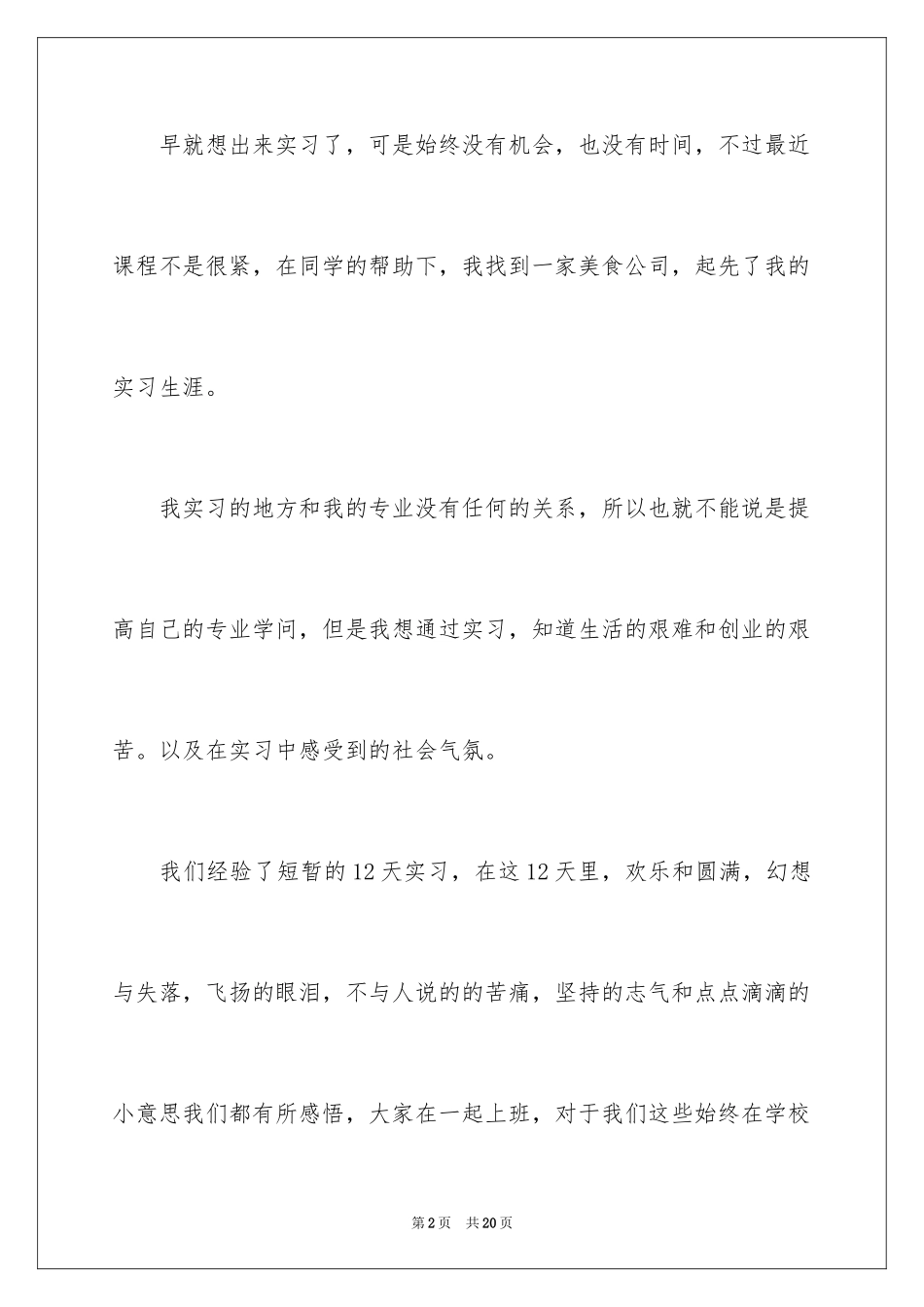 早就想出来实习了，可是始终没有机会，也没有时间，不过最近课程不是很紧，在同学的帮助下，我找到一家美食公司，起先了我的实习生涯。

我实习的地方和我的专业没有任何的关系，所以也就不能说是提高自己的专业学问，但是我想通过实习，知道生活的艰难和创业的艰苦。以及在实习中感受到的社会气氛。

我们经验了短暂的12天实习，在这12天里，欢乐和圆满，幻想与失落，飞扬的眼泪，不与人说的的苦痛，坚持的志气和点点滴滴的小意思我们都有所感悟，大家在一起上班，对于我们这些始终在学校

第2页 共20页